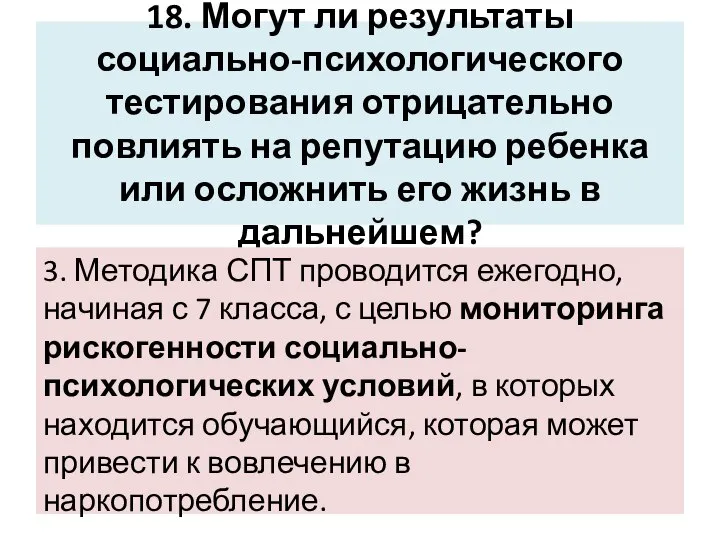 18. Могут ли результаты социально-психологического тестирования отрицательно повлиять на репутацию ребенка или осложнить его жизнь в дальнейшем?

3. Методика СПТ проводится ежегодно, начиная с 7 класса, с целью мониторинга рискогенности социально-психологических условий, в которых находится обучающийся, которая может привести к вовлечению в наркопотребление.